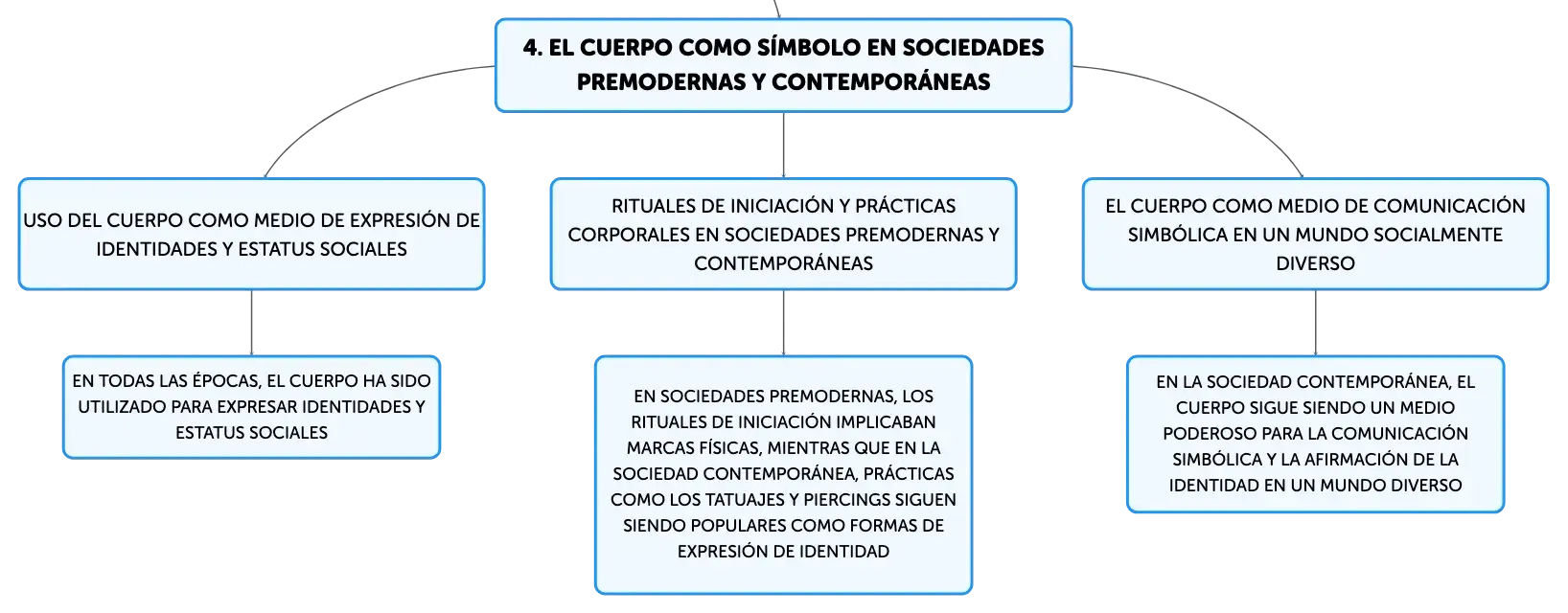 4. EL CUERPO COMO SÍMBOLO EN SOCIEDADES PREMODERNAS Y CONTEMPORÁNEAS

USO DEL CUERPO COMO MEDIO DE EXPRESIÓN DE IDENTIDADES Y ESTATUS SOCIALES

EN TODAS LAS ÉPOCAS, EL CUERPO HA SIDO UTILIZADO PARA EXPRESAR IDENTIDADES Y ESTATUS SOCIALES

RITUALES DE INICIACIÓN Y PRÁCTICAS CORPORALES EN SOCIEDADES PREMODERNAS Y CONTEMPORÁNEAS

EN SOCIEDADES PREMODERNAS, LOS RITUALES DE INICIACIÓN IMPLICABAN MARCAS FÍSICAS, MIENTRAS QUE EN LA SOCIEDAD CONTEMPORÁNEA, PRÁCTICAS COMO LOS TATUAJES Y PIERCINGS SIGUEN SIENDO POPULARES COMO FORMAS DE EXPRESIÓN DE IDENTIDAD

EL CUERPO COMO MEDIO DE COMUNICACIÓN SIMBÓLICA EN UN MUNDO SOCIALMENTE DIVERSO

EN LA SOCIEDAD CONTEMPORÁNEA, EL CUERPO SIGUE SIENDO UN MEDIO PODEROSO PARA LA COMUNICACIÓN SIMBÓLICA Y LA AFIRMACIÓN DE LA IDENTIDAD EN UN MUNDO DIVERSO